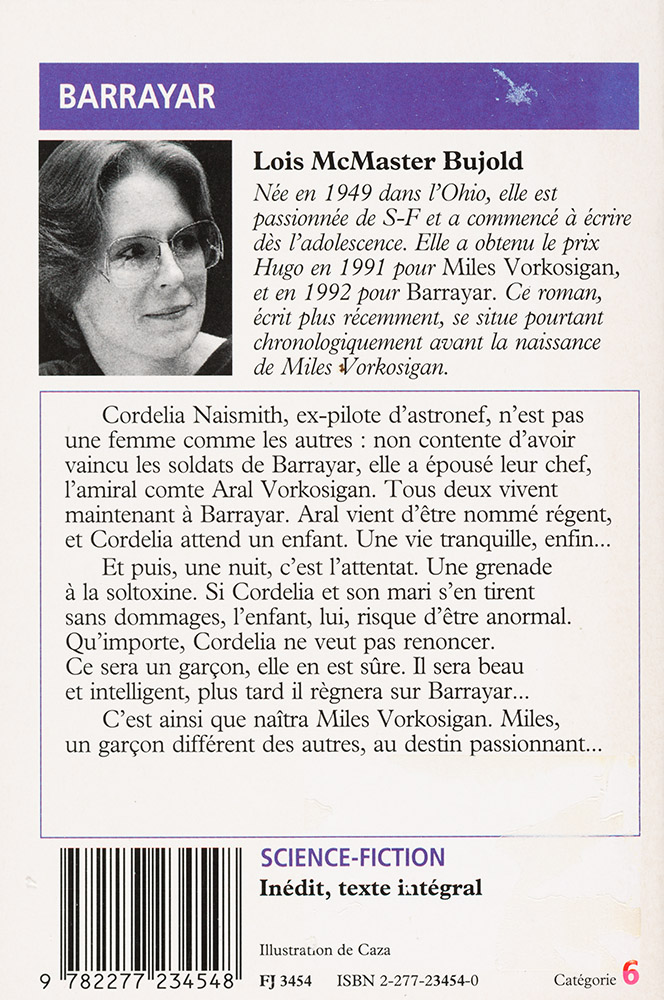 BARRAYAR

Lois McMaster Bujold

Née en 1949 dans l'Ohio, elle est passionnée de S-F et a commencé à écrire dès l'adolescence. Elle a obtenu le prix Hugo en 1991 pour Miles Vorkosigan, et en 1992 pour Barrayar. Ce roman, écrit plus récemment, se situe pourtant chronologiquement avant la naissance de Miles Vorkosigan.

Cordelia Naismith, ex-pilote d'astronef, n'est pas une femme comme les autres : non contente d'avoir vaincu les soldats de Barrayar, elle a épousé leur chef, l'amiral comte Aral Vorkosigan. Tous deux vivent maintenant à Barrayar. Aral vient d'être nommé régent, et Cordelia attend un enfant. Une vie tranquille, enfin...

Et puis, une nuit, c'est l'attentat. Une grenade à la soltoxine. Si Cordelia et son mari s'en tirent sans dommages, l'enfant, lui, risque d'être anormal. Qu'importe, Cordelia ne veut pas renoncer. Ce sera un garçon, elle en est sûre. Il sera beau et intelligent, plus tard il règnera sur Barrayar...

C'est ainsi que naîtra Miles Vorkosigan. Miles, un garçon différent des autres, au destin passionnant...

SCIENCE-FICTION

Inédit, texte intégral

Illustration de Caza

9 782277 234548

FJ 3454 ISBN 2-277-23454-0

Catégorie 6